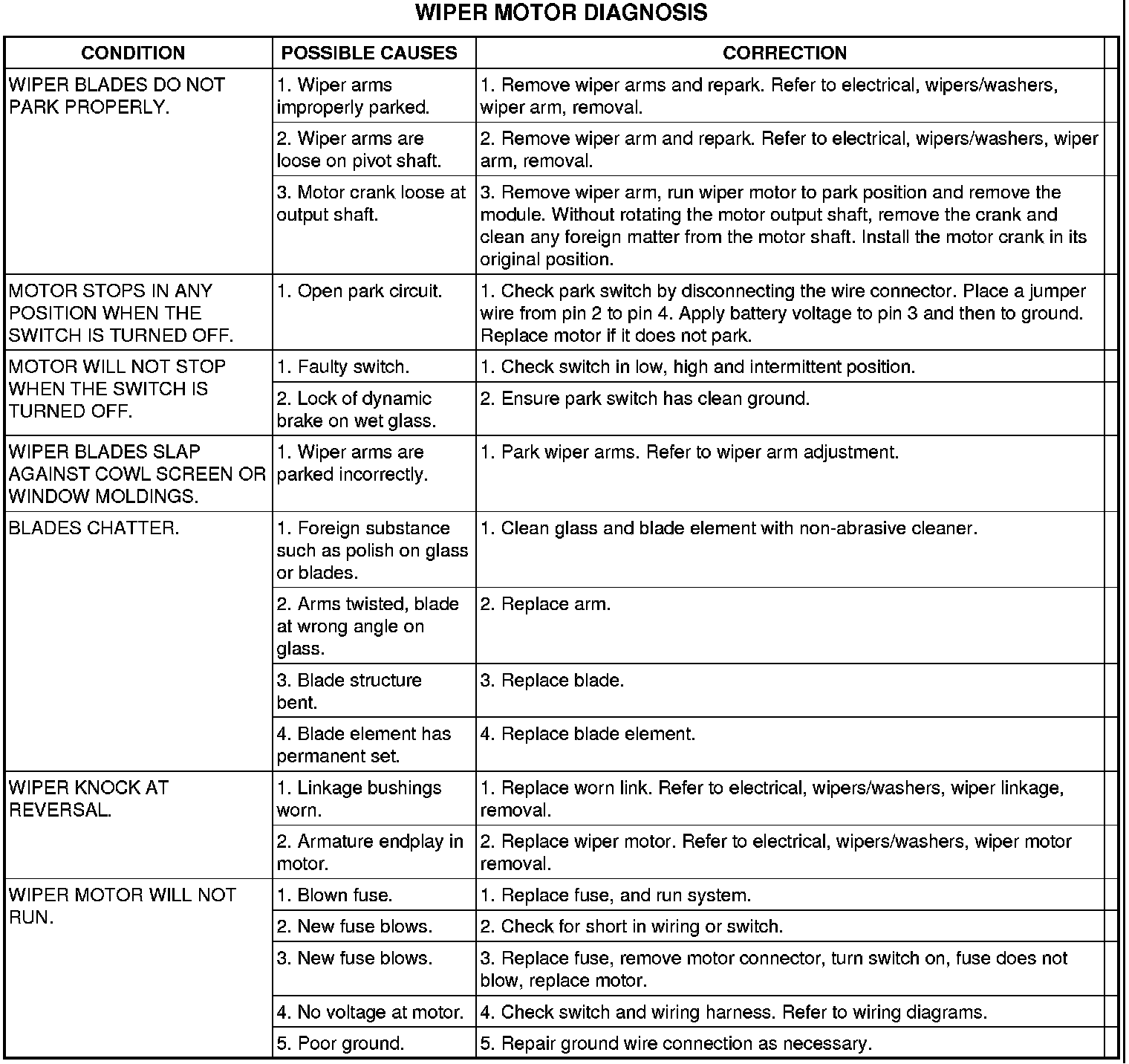 WIPER MOTOR DIAGNOSIS

| CONDITION | POSSIBLE CAUSES | CORRECTION |
|---|---|---|
| WIPER BLADES DO NOT PARK PROPERLY. | 1. Wiper arms improperly parked. | 1. Remove wiper arms and repark. Refer to electrical, wipers/washers, wiper arm, removal. |
| | 2. Wiper arms are loose on pivot shaft. | 2. Remove wiper arm and repark. Refer to electrical, wipers/washers, wiper arm, removal. |
| | 3. Motor crank loose at output shaft. | 3. Remove wiper arm, run wiper motor to park position and remove the module. Without rotating the motor output shaft, remove the crank and clean any foreign matter from the motor shaft. Install the motor crank in its original position. |
| MOTOR STOPS IN ANY POSITION WHEN THE SWITCH IS TURNED OFF. | 1. Open park circuit. | 1. Check park switch by disconnecting the wire connector. Place a jumper wire from pin 2 to pin 4. Apply battery voltage to pin 3 and then to ground. Replace motor if it does not park. |
| MOTOR WILL NOT STOP WHEN THE SWITCH IS TURNED OFF. | 1. Faulty switch. | 1. Check switch in low, high and intermittent position. |
| | 2. Lock of dynamic brake on wet glass. | 2. Ensure park switch has clean ground. |
| WIPER BLADES SLAP AGAINST COWL SCREEN OR WINDOW MOLDINGS. | 1. Wiper arms are parked incorrectly. | 1. Park wiper arms. Refer to wiper arm adjustment. |
| BLADES CHATTER. | 1. Foreign substance such as polish on glass or blades. | 1. Clean glass and blade element with non-abrasive cleaner. |
| | 2. Arms twisted, blade at wrong angle on glass. | 2. Replace arm. |
| | 3. Blade structure bent. | 3. Replace blade. |
| | 4. Blade element has permanent set. | 4. Replace blade element. |
| WIPER KNOCK AT REVERSAL. | 1. Linkage bushings worn. | 1. Replace worn link. Refer to electrical, wipers/washers, wiper linkage, removal. |
| | 2. Armature endplay in motor. | 2. Replace wiper motor. Refer to electrical, wipers/washers, wiper motor removal. |
| WIPER MOTOR WILL NOT RUN. | 1. Blown fuse. | 1. Replace fuse, and run system. |
| | 2. New fuse blows. | 2. Check for short in wiring or switch. |
| | 3. New fuse blows. | 3. Replace fuse, remove motor connector, turn switch on, fuse does not blow, replace motor. |
| | 4. No voltage at motor. | 4. Check switch and wiring harness. Refer to wiring diagrams. |
| | 5. Poor ground. | 5. Repair ground wire connection as necessary. |